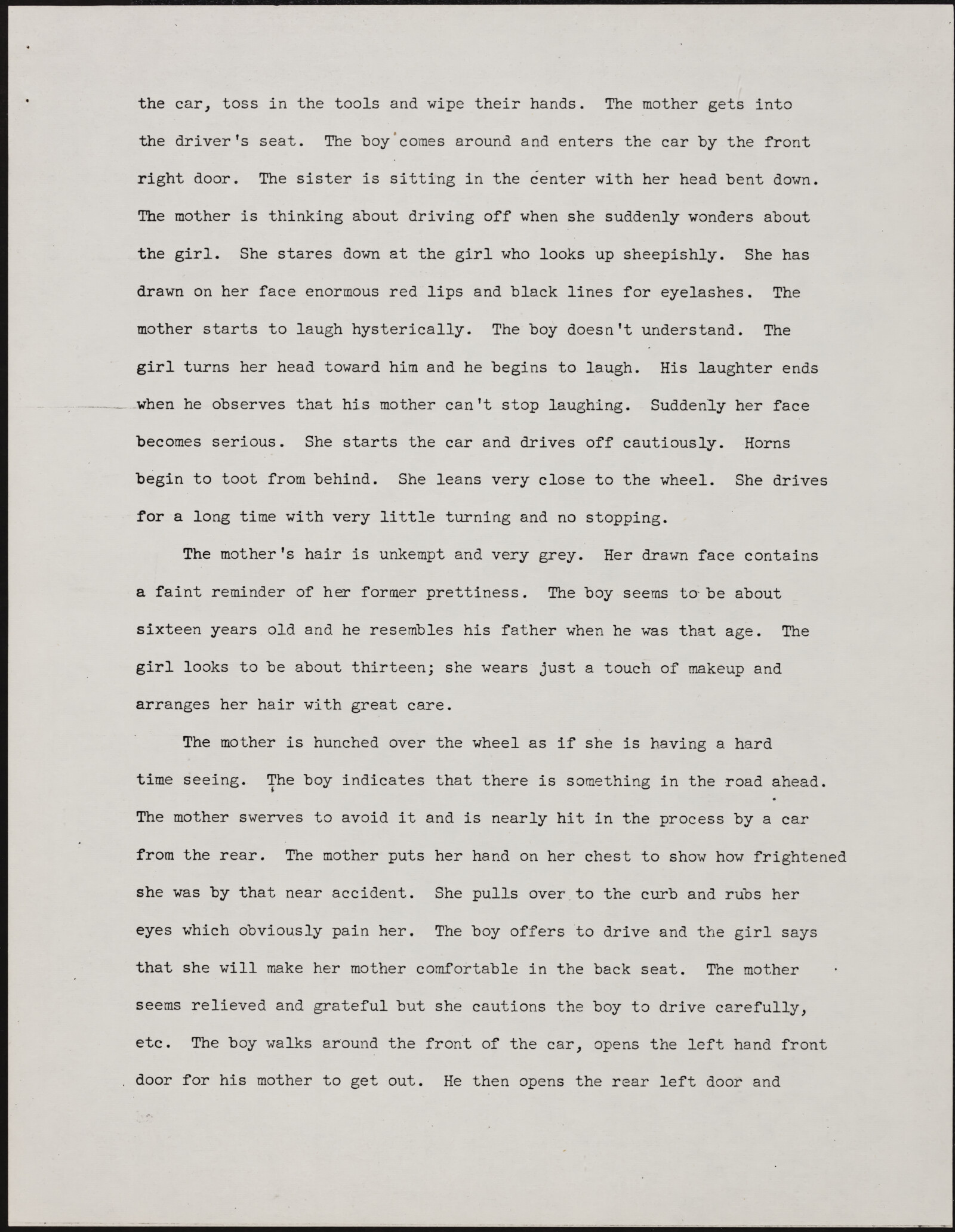 the car, toss in the tools and wipe their hands. The mother gets into the driver's seat. The boy comes around and enters the car by the front right door. The sister is sitting in the center with her head bent down. The mother is thinking about driving off when she suddenly wonders about the girl. She stares down at the girl who looks up sheepishly. She has drawn on her face enormous red lips and black lines for eyelashes. The mother starts to laugh hysterically. The boy doesn't understand. The girl turns her head toward him and he begins to laugh. His laughter ends when he observes that his mother can't stop laughing. Suddenly her face becomes serious. She starts the car and drives off cautiously. Horns begin to toot from behind. She leans very close to the wheel. She drives for a long time with very little turning and no stopping.

The mother's hair is unkempt and very grey. Her drawn face contains a faint reminder of her former prettiness. The boy seems to be about sixteen years old and he resembles his father when he was that age. The girl looks to be about thirteen; she wears just a touch of makeup and arranges her hair with great care.

The mother is hunched over the wheel as if she is having a hard time seeing. The boy indicates that there is something in the road ahead. The mother swerves to avoid it and is nearly hit in the process by a car from the rear. The mother puts her hand on her chest to show how frightened she was by that near accident. She pulls over to the curb and rubs her eyes which obviously pain her. The boy offers to drive and the girl says that she will make her mother comfortable in the back seat. The mother seems relieved and grateful but she cautions the boy to drive carefully, etc. The boy walks around the front of the car, opens the left hand front door for his mother to get out. He then opens the rear left door and